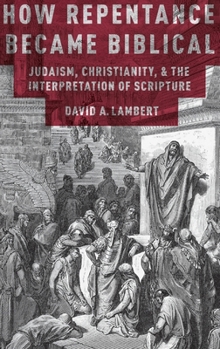 HOW REPENTANCE BECAME BIBLICAL

JUDAISM, CHRISTIANITY, & THE INTERPRETATION OF SCRIPTURE

DAVID A. LAMBERT